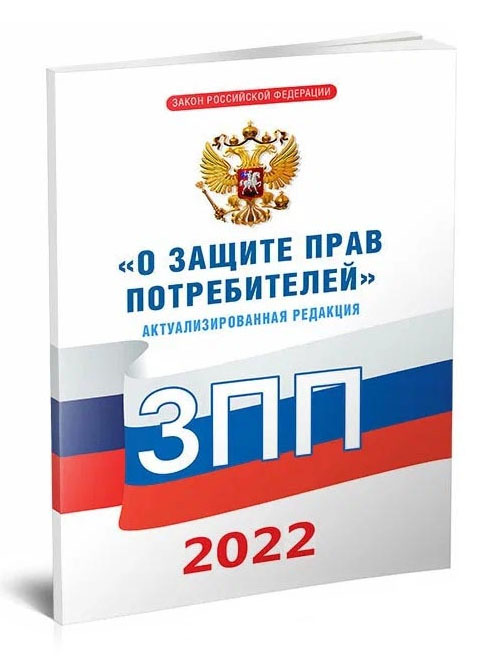 ЗАКОН РОССИЙСКОЙ ФЕДЕРАЦИИ

«О ЗАЩИТЕ ПРАВ ПОТРЕБИТЕЛЕЙ»

АКТУАЛИЗИРОВАННАЯ РЕДАКЦИЯ

ЗПП

2022